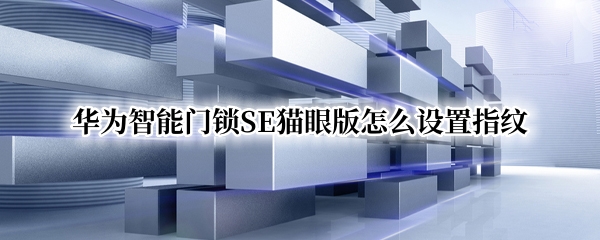 华为智能门锁SE猫眼版怎么设置指纹